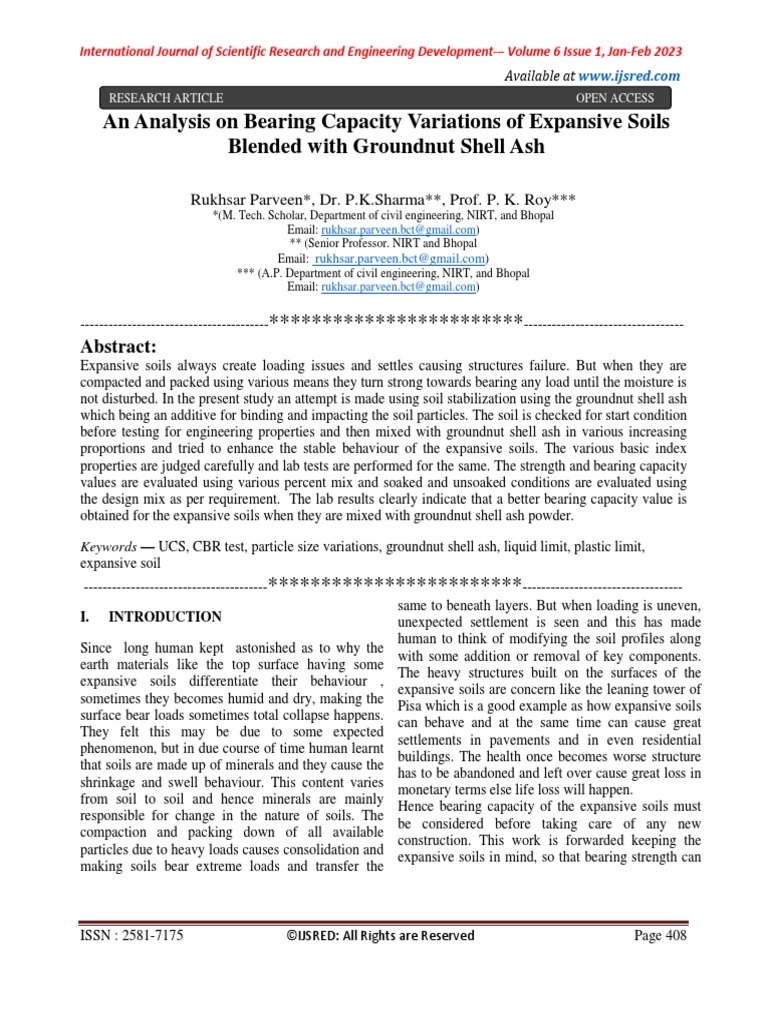 International Journal of Scientific Research and Engineering Development-– Volume 6 Issue 1, Jan-Feb 2023

Available at www.ijsred.com

RESEARCH ARTICLE OPEN ACCESS

An Analysis on Bearing Capacity Variations of Expansive Soils Blended with Groundnut Shell Ash

Rukhsar Parveen*, Dr. P.K.Sharma**, Prof. P. K. Roy***
*(M. Tech. Scholar, Department of civil engineering, NIRT, and Bhopal
Email: rukhsar.parveen.bct@gmail.com)
** (Senior Professor. NIRT and Bhopal
Email: rukhsar.parveen.bct@gmail.com)
*** (A.P. Department of civil engineering, NIRT, and Bhopal
Email: rukhsar.parveen.bct@gmail.com)

----------------------------------------************************----------------------------------

Abstract:
Expansive soils always create loading issues and settles causing structures failure. But when they are compacted and packed using various means they turn strong towards bearing any load until the moisture is not disturbed. In the present study an attempt is made using soil stabilization using the groundnut shell ash which being an additive for binding and impacting the soil particles. The soil is checked for start condition before testing for engineering properties and then mixed with groundnut shell ash in various increasing proportions and tried to enhance the stable behaviour of the expansive soils. The various basic index properties are judged carefully and lab tests are performed for the same. The strength and bearing capacity values are evaluated using various percent mix and soaked and unsoaked conditions are evaluated using the design mix as per requirement. The lab results clearly indicate that a better bearing capacity value is obtained for the expansive soils when they are mixed with groundnut shell ash powder.

Keywords — UCS, CBR test, particle size variations, groundnut shell ash, liquid limit, plastic limit, expansive soil

----------------------------------------************************----------------------------------

I. INTRODUCTION

Since long human kept astonished as to why the earth materials like the top surface having some expansive soils differentiate their behaviour , sometimes they becomes humid and dry, making the surface bear loads sometimes total collapse happens. They felt this may be due to some expected phenomenon, but in due course of time human learnt that soils are made up of minerals and they cause the shrinkage and swell behaviour. This content varies from soil to soil and hence minerals are mainly responsible for change in the nature of soils. The compaction and packing down of all available particles due to heavy loads causes consolidation and making soils bear extreme loads and transfer the same to beneath layers. But when loading is uneven, unexpected settlement is seen and this has made human to think of modifying the soil profiles along with some addition or removal of key components. The heavy structures built on the surfaces of the expansive soils are concern like the leaning tower of Pisa which is a good example as how expansive soils can behave and at the same time can cause great settlements in pavements and in even residential buildings. The health once becomes worse structure has to be abandoned and left over cause great loss in monetary terms else life loss will happen.
Hence bearing capacity of the expansive soils must be considered before taking care of any new construction. This work is forwarded keeping the expansive soils in mind, so that bearing strength can

ISSN : 2581-7175 ©IJSRED: All Rights are Reserved Page 408